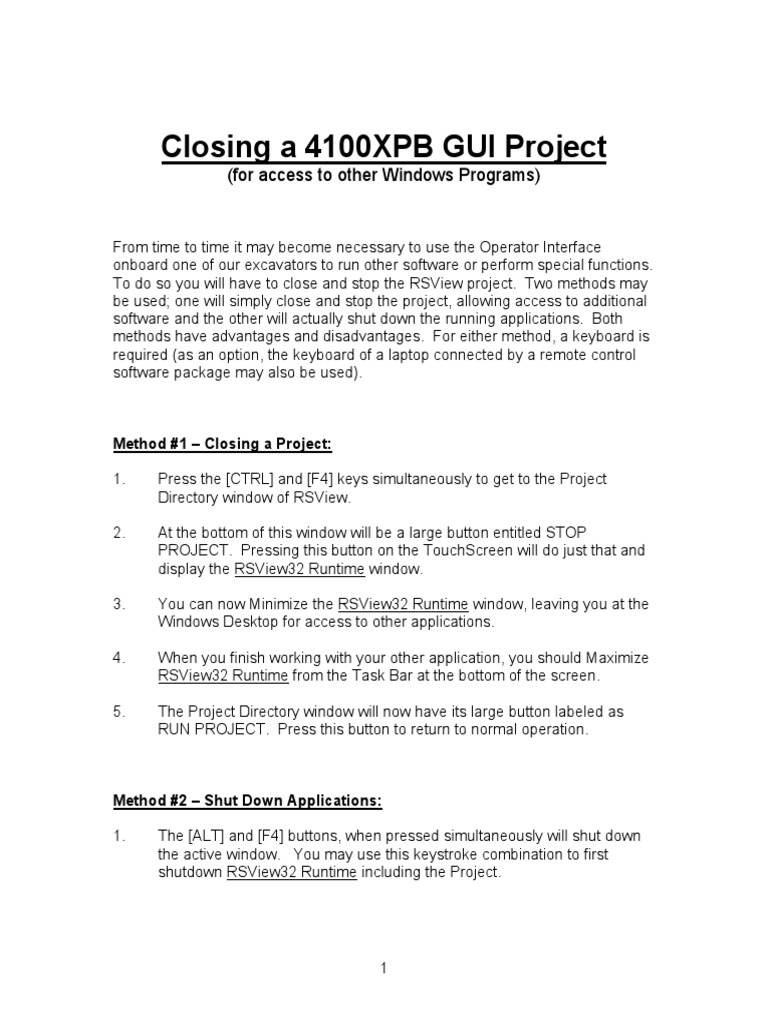 Closing a 4100XPB GUI Project
(for access to other Windows Programs)

From time to time it may become necessary to use the Operator Interface onboard one of our excavators to run other software or perform special functions. To do so you will have to close and stop the RSView project. Two methods may be used; one will simply close and stop the project, allowing access to additional software and the other will actually shut down the running applications. Both methods have advantages and disadvantages. For either method, a keyboard is required (as an option, the keyboard of a laptop connected by a remote control software package may also be used).

Method #1 – Closing a Project:

1. Press the [CTRL] and [F4] keys simultaneously to get to the Project Directory window of RSView.

2. At the bottom of this window will be a large button entitled STOP PROJECT. Pressing this button on the TouchScreen will do just that and display the RSView32 Runtime window.

3. You can now Minimize the RSView32 Runtime window, leaving you at the Windows Desktop for access to other applications.

4. When you finish working with your other application, you should Maximize RSView32 Runtime from the Task Bar at the bottom of the screen.

5. The Project Directory window will now have its large button labeled as RUN PROJECT. Press this button to return to normal operation.

Method #2 – Shut Down Applications:

1. The [ALT] and [F4] buttons, when pressed simultaneously will shut down the active window. You may use this keystroke combination to first shutdown RSView32 Runtime including the Project.

1